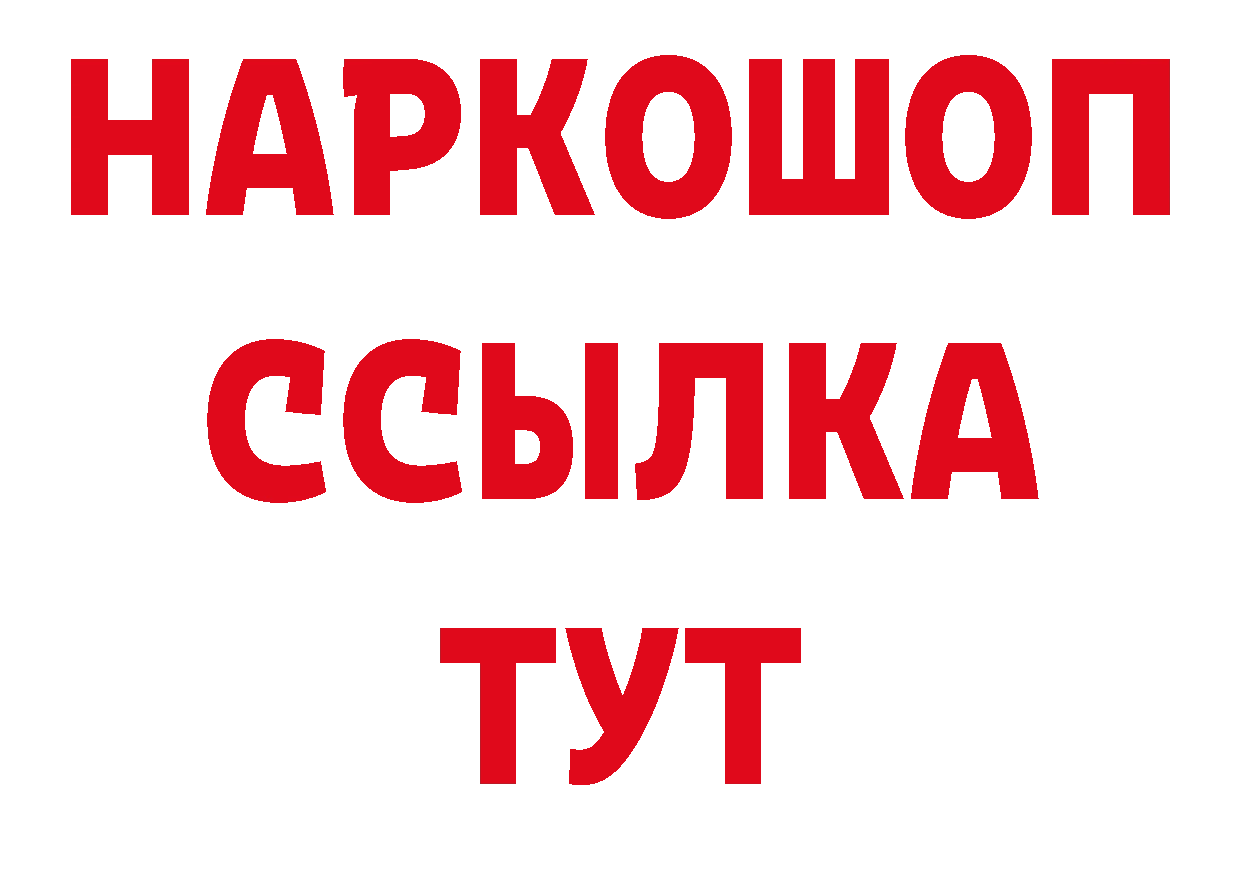 НАРКОШОП
ССЫЛКА
ТУТ